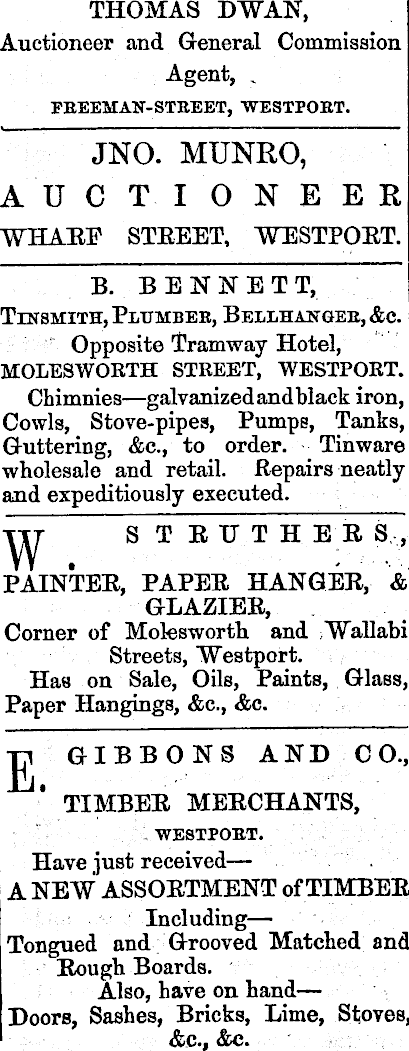 THOMAS DWAN,
Auctioneer and General Commission Agent,
FREEMAN-STREET, WESTPORT.

JNO. MUNRO,
AUCTIONEER
WHARF STREET, WESTPORT.

B. BENNETT,
TINSMITH, PLUMBER, BELLHANGER, &c.
Opposite Tramway Hotel,
MOLESWORTH STREET, WESTPORT.
Chimnies—galvanized and black iron, Cowls, Stove-pipes, Pumps, Tanks, Guttering, &c., to order. Tinware wholesale and retail. Repairs neatly and expeditiously executed.

W. STRUTHERS,
PAINTER, PAPER HANGER, & GLAZIER,
Corner of Molesworth and Wallabi Streets, Westport.
Has on Sale, Oils, Paints, Glass, Paper Hangings, &c., &c.

E. GIBBONS AND CO.,
TIMBER MERCHANTS,
WESTPORT.
Have just received—
A NEW ASSORTMENT of TIMBER
Including—
Tongued and Grooved Matched and Rough Boards.
Also, have on hand—
Doors, Sashes, Bricks, Lime, Stoves, &c., &c.